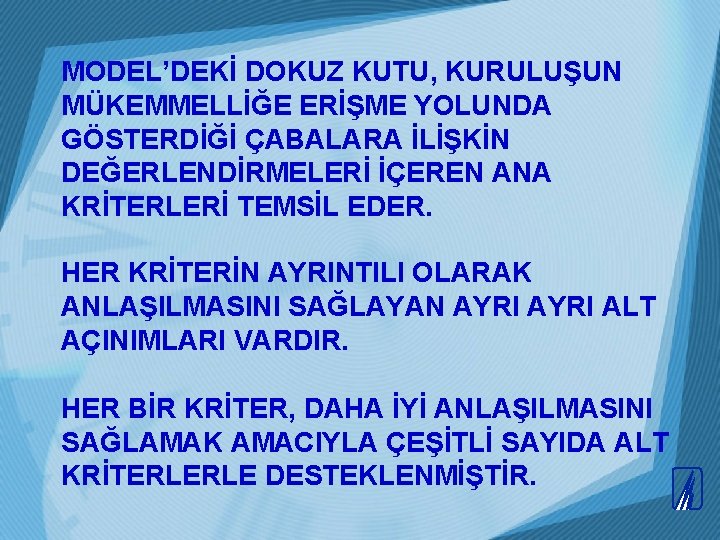 MODEL’DEKİ DOKUZ KUTU, KURULUŞUN MÜKEMMELLİĞE ERİŞME YOLUNDA GÖSTERDİĞİ ÇABALARA İLİŞKİN DEĞERLENDİRMELERİ İÇEREN ANA KRİTERLERİ TEMSİL EDER.

HER KRİTERİN AYRINTILI OLARAK ANLAŞILMASINI SAĞLAYAN AYRI AYRI ALT AÇINIMLARI VARDIR.

HER BİR KRİTER, DAHA İYİ ANLAŞILMASINI SAĞLAMAK AMACIYLA ÇEŞİTLİ SAYIDA ALT KRİTERLERLE DESTEKLENMİŞTİR.